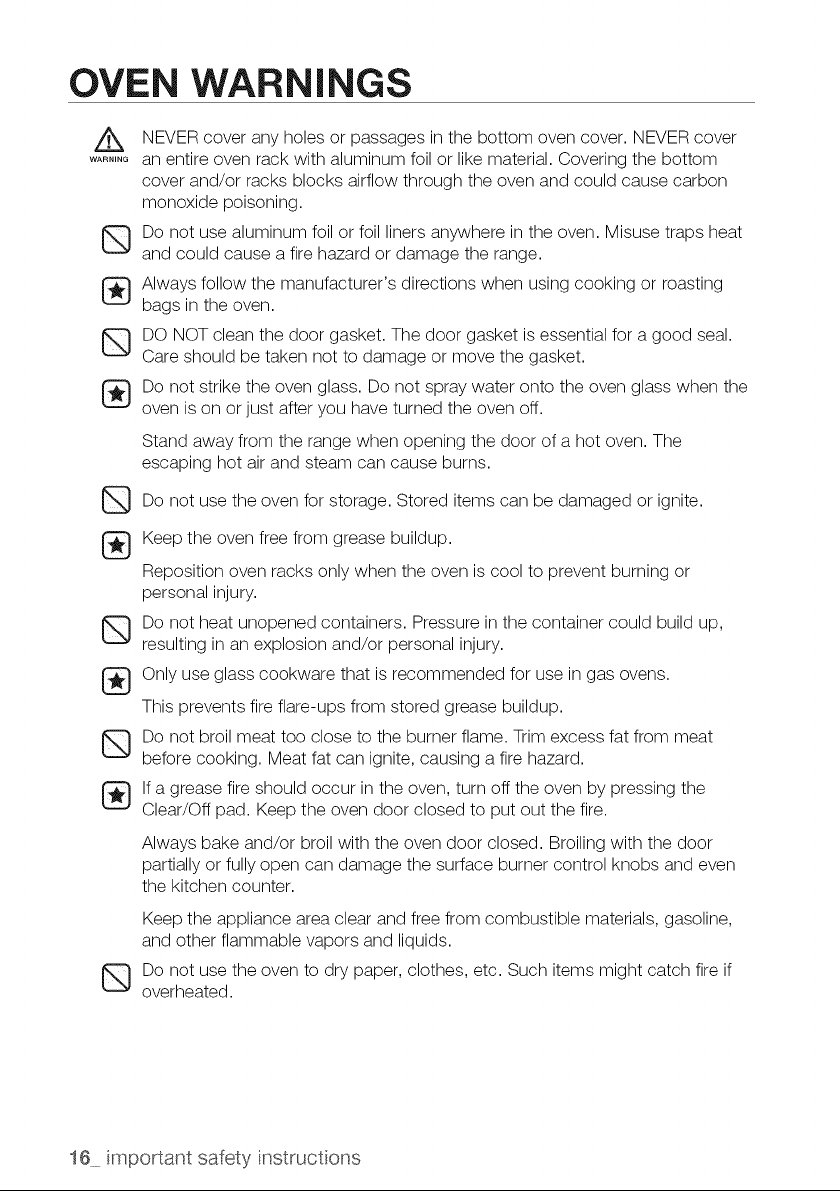 OVEN WARNINGS

WARNING

NEVER cover any holes or passages in the bottom oven cover. NEVER cover an entire oven rack with aluminum foil or like material. Covering the bottom cover and/or racks blocks airflow through the oven and could cause carbon monoxide poisoning.

Do not use aluminum foil or foil liners anywhere in the oven. Misuse traps heat and could cause a fire hazard or damage the range.

Always follow the manufacturer's directions when using cooking or roasting bags in the oven.

DO NOT clean the door gasket. The door gasket is essential for a good seal. Care should be taken not to damage or move the gasket.

Do not strike the oven glass. Do not spray water onto the oven glass when the oven is on or just after you have turned the oven off.

Stand away from the range when opening the door of a hot oven. The escaping hot air and steam can cause burns.

Do not use the oven for storage. Stored items can be damaged or ignite.

Keep the oven free from grease buildup.

Reposition oven racks only when the oven is cool to prevent burning or personal injury.

Do not heat unopened containers. Pressure in the container could build up, resulting in an explosion and/or personal injury.

Only use glass cookware that is recommended for use in gas ovens.

This prevents fire flare-ups from stored grease buildup.

Do not broil meat too close to the burner flame. Trim excess fat from meat before cooking. Meat fat can ignite, causing a fire hazard.

If a grease fire should occur in the oven, turn off the oven by pressing the Clear/Off pad. Keep the oven door closed to put out the fire.

Always bake and/or broil with the oven door closed. Broiling with the door partially or fully open can damage the surface burner control knobs and even the kitchen counter.

Keep the appliance area clear and free from combustible materials, gasoline, and other flammable vapors and liquids.

Do not use the oven to dry paper, clothes, etc. Such items might catch fire if overheated.

16_ important safety instructions